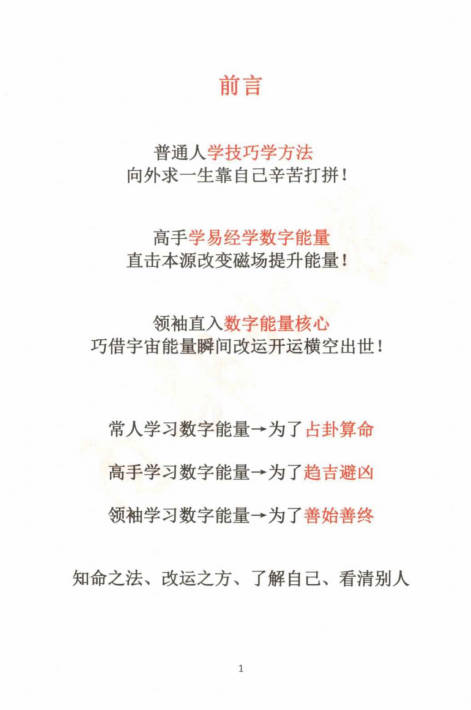 前言

普通人学技巧学方法
向外求一生靠自己辛苦打拼!

高手学易经学数字能量
直击本源改变磁场提升能量!

领袖直入数字能量核心
巧借宇宙能量瞬间改运开运横空出世!

常人学习数字能量→为了占卦算命

高手学习数字能量→为了趋吉避凶

领袖学习数字能量→为了善始善终

知命之法、改运之方、了解自己、看清别人

1